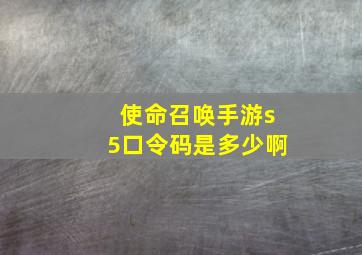 使命召唤手游s5口令码是多少啊